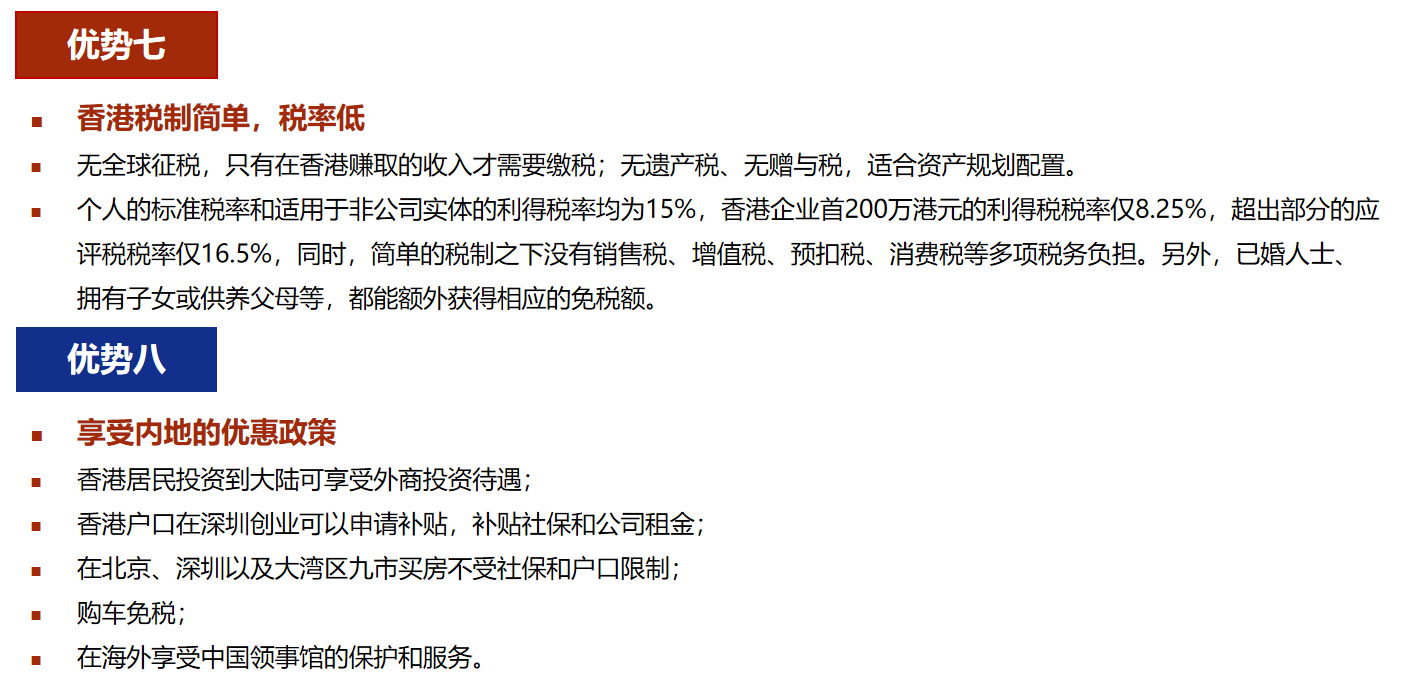 优势七

• 香港税制简单，税率低
• 无全球征税，只有在香港赚取的收入才需要缴税；无遗产税、无赠与税，适合资产规划配置。
• 个人的标准税率和适用于非公司实体的利得税率均为15%，香港企业首200万港元的利得税税率仅8.25%，超出部分的应评税税率仅16.5%，同时，简单的税制之下没有销售税、增值税、预扣税、消费税等多项税务负担。另外，已婚人士、拥有子女或供养父母等，都能额外获得相应的免税额。

优势八

• 享受内地的优惠政策
• 香港居民投资到大陆可享受外商投资待遇；
• 香港户口在深圳创业可以申请补贴，补贴社保和公司租金；
• 在北京、深圳以及大湾区九市买房不受社保和户口限制；
• 购车免税；
• 在海外享受中国领事馆的保护和服务。